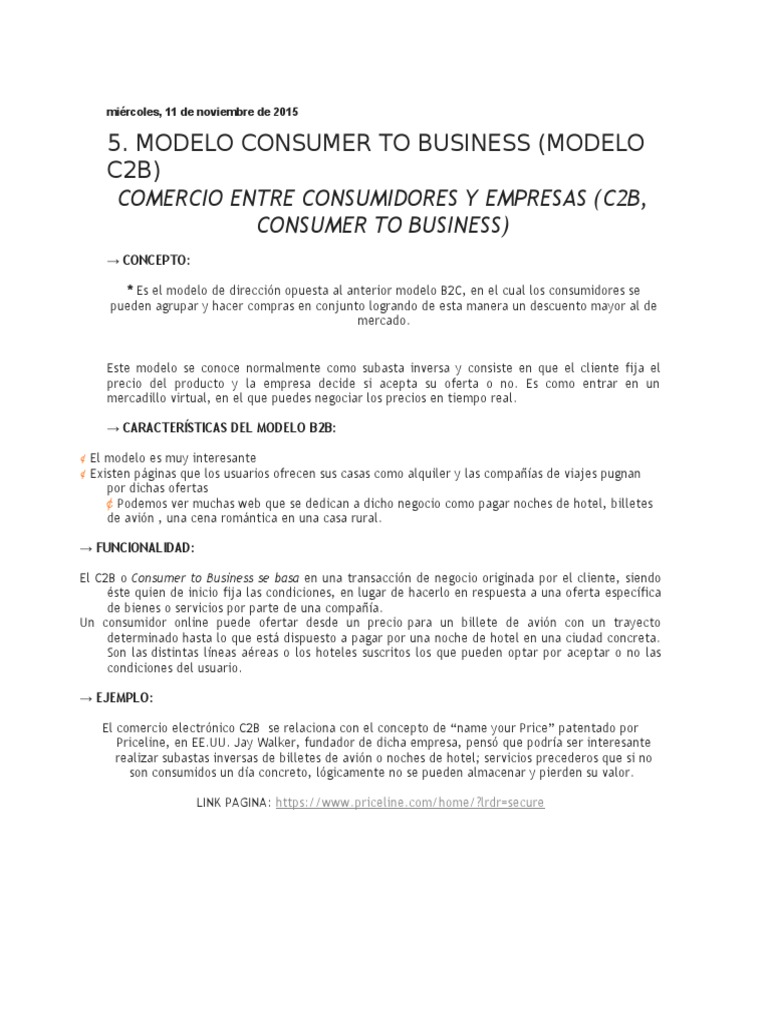 miércoles, 11 de noviembre de 2015

5. MODELO CONSUMER TO BUSINESS (MODELO C2B)

COMERCIO ENTRE CONSUMIDORES Y EMPRESAS (C2B, CONSUMER TO BUSINESS)

→ CONCEPTO:

* Es el modelo de dirección opuesta al anterior modelo B2C, en el cual los consumidores se pueden agrupar y hacer compras en conjunto logrando de esta manera un descuento mayor al de mercado.

Este modelo se conoce normalmente como subasta inversa y consiste en que el cliente fija el precio del producto y la empresa decide si acepta su oferta o no. Es como entrar en un mercadillo virtual, en el que puedes negociar los precios en tiempo real.

→ CARACTERÍSTICAS DEL MODELO B2B:

¢ El modelo es muy interesante
¢ Existen páginas que los usuarios ofrecen sus casas como alquiler y las compañías de viajes pugnan por dichas ofertas
¢ Podemos ver muchas web que se dedican a dicho negocio como pagar noches de hotel, billetes de avión , una cena romántica en una casa rural.

→ FUNCIONALIDAD:

El C2B o Consumer to Business se basa en una transacción de negocio originada por el cliente, siendo éste quien de inicio fija las condiciones, en lugar de hacerlo en respuesta a una oferta específica de bienes o servicios por parte de una compañía.
Un consumidor online puede ofertar desde un precio para un billete de avión con un trayecto determinado hasta lo que está dispuesto a pagar por una noche de hotel en una ciudad concreta. Son las distintas líneas aéreas o los hoteles suscritos los que pueden optar por aceptar o no las condiciones del usuario.

→ EJEMPLO:

El comercio electrónico C2B se relaciona con el concepto de “name your Price” patentado por Priceline, en EE.UU. Jay Walker, fundador de dicha empresa, pensó que podría ser interesante realizar subastas inversas de billetes de avión o noches de hotel; servicios precederos que si no son consumidos un día concreto, lógicamente no se pueden almacenar y pierden su valor.

LINK PAGINA: https://www.priceline.com/home/?lrdr=secure